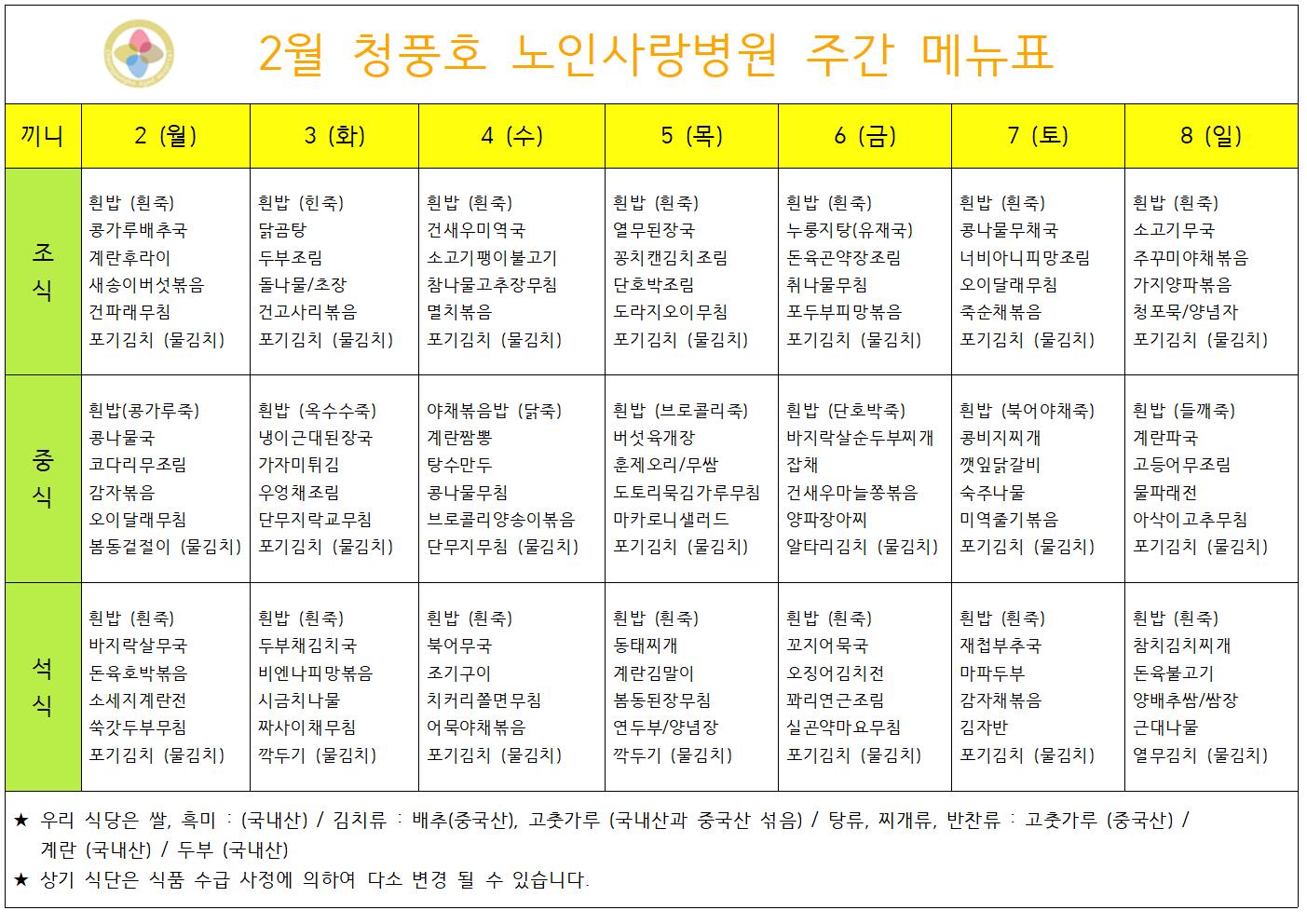 2월 청풍호 노인사랑병원 주간 메뉴표

| 끼니 | 2 (월) | 3 (화) | 4 (수) | 5 (목) | 6 (금) | 7 (토) | 8 (일) |
|---|---|---|---|---|---|---|---|
| 조식 | 흰밥 (흰죽) 콩가루배추국 계란후라이 새송이버섯볶음 건파래무침 포기김치 (물김치) | 흰밥 (흰죽) 닭곰탕 두부조림 돌나물/초장 건고사리볶음 포기김치 (물김치) | 흰밥 (흰죽) 건새우미역국 소고기팽이불고기 참나물고추장무침 멸치볶음 포기김치 (물김치) | 흰밥 (흰죽) 열무된장국 꽁치캔김치조림 단호박조림 도라지오이무침 포기김치 (물김치) | 흰밥 (흰죽) 누룽지탕(유재국) 돈육곤약장조림 취나물무침 포두부피망볶음 포기김치 (물김치) | 흰밥 (흰죽) 콩나물무채국 너비아니피망조림 오이달래무침 죽순채볶음 포기김치 (물김치) | 흰밥 (흰죽) 소고기무국 주꾸미야채볶음 가지양파볶음 청포묵/양념자 포기김치 (물김치) |
| 중식 | 흰밥(콩가루죽) 콩나물국 코다리무조림 감자볶음 오이달래무침 봄동겉절이 (물김치) | 흰밥 (옥수수죽) 냉이근대된장국 가자미튀김 우엉채조림 단무지락교무침 포기김치 (물김치) | 야채볶음밥 (닭죽) 계란짬뽕 탕수만두 콩나물무침 브로콜리양송이볶음 단무지무침 (물김치) | 흰밥 (브로콜리죽) 버섯육개장 훈제오리/무쌈 도토리묵김가루무침 마카로니샐러드 포기김치 (물김치) | 흰밥 (단호박죽) 바지락살순두부찌개 잡채 건새우마늘쫑볶음 양파장아찌 알타리김치 (물김치) | 흰밥 (북어야채죽) 콩비지찌개 깻잎닭갈비 숙주나물 미역줄기볶음 포기김치 (물김치) | 흰밥 (들깨죽) 계란파국 고등어무조림 물파래전 아삭이고추무침 포기김치 (물김치) |
| 석식 | 흰밥 (흰죽) 바지락살무국 돈육호박볶음 소세지계란전 쑥갓두부무침 포기김치 (물김치) | 흰밥 (흰죽) 두부채김치국 비엔나피망볶음 시금치나물 짜사이채무침 깍두기 (물김치) | 흰밥 (흰죽) 북어무국 조기구이 치커리쫄면무침 어묵야채볶음 포기김치 (물김치) | 흰밥 (흰죽) 동태찌개 계란김말이 봄동된장무침 연두부/양념장 깍두기 (물김치) | 흰밥 (흰죽) 꼬지어묵국 오징어김치전 꽈리연근조림 실곤약마요무침 포기김치 (물김치) | 흰밥 (흰죽) 재첩부추국 마파두부 감자채볶음 김자반 포기김치 (물김치) | 흰밥 (흰죽) 참치김치찌개 돈육불고기 양배추쌈/쌈장 근대나물 열무김치 (물김치) |

★ 우리 식당은 쌀, 흑미 : (국내산) / 김치류 : 배추(중국산), 고춧가루 (국내산과 중국산 섞음) / 탕류, 찌개류, 반찬류 : 고춧가루 (중국산) / 계란 (국내산) / 두부 (국내산)
★ 상기 식단은 식품 수급 사정에 의하여 다소 변경 될 수 있습니다.